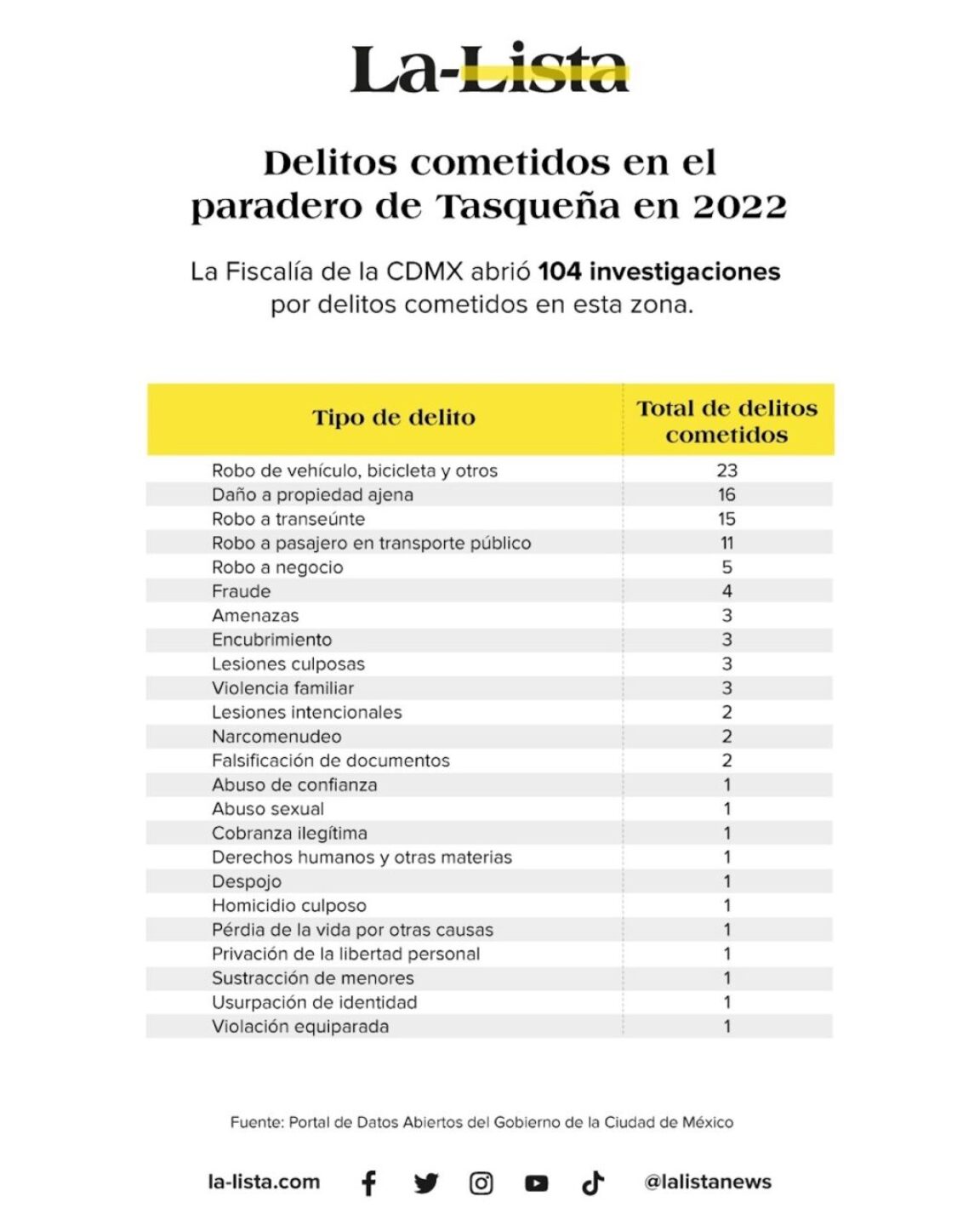 La-Lista

Delitos cometidos en el paradero de Tasqueña en 2022

La Fiscalía de la CDMX abrió 104 investigaciones por delitos cometidos en esta zona.

| Tipo de delito | Total de delitos cometidos |
|---|---|
| Robo de vehículo, bicicleta y otros | 23 |
| Daño a propiedad ajena | 16 |
| Robo a transeúnte | 15 |
| Robo a pasajero en transporte público | 11 |
| Robo a negocio | 5 |
| Fraude | 4 |
| Amenazas | 3 |
| Encubrimiento | 3 |
| Lesiones culposas | 3 |
| Violencia familiar | 3 |
| Lesiones intencionales | 2 |
| Narcomenudeo | 2 |
| Falsificación de documentos | 2 |
| Abuso de confianza | 1 |
| Abuso sexual | 1 |
| Cobranza ilegítima | 1 |
| Derechos humanos y otras materias | 1 |
| Despojo | 1 |
| Homicidio culposo | 1 |
| Pérdia de la vida por otras causas | 1 |
| Privación de la libertad personal | 1 |
| Sustracción de menores | 1 |
| Usurpación de identidad | 1 |
| Violación equiparada | 1 |

Fuente: Portal de Datos Abiertos del Gobierno de la Ciudad de México

la-lista.com @lalistanews